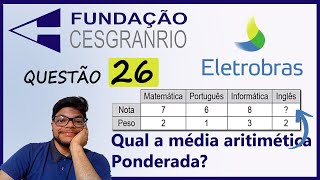 FUNDAÇÃO
CESGRANRIO

Eletrobras

QUESTÃO 26

| | Matemática | Português | Informática | Inglês |
|---|---|---|---|---|
| Nota | 7 | 6 | 8 | ? |
| Peso | 2 | 1 | 3 | 2 |

Qual a média aritimética Ponderada?